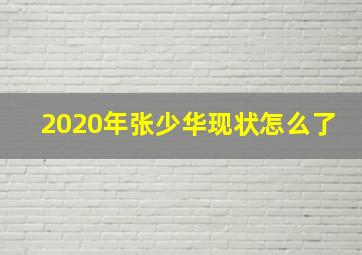 2020年张少华现状怎么了